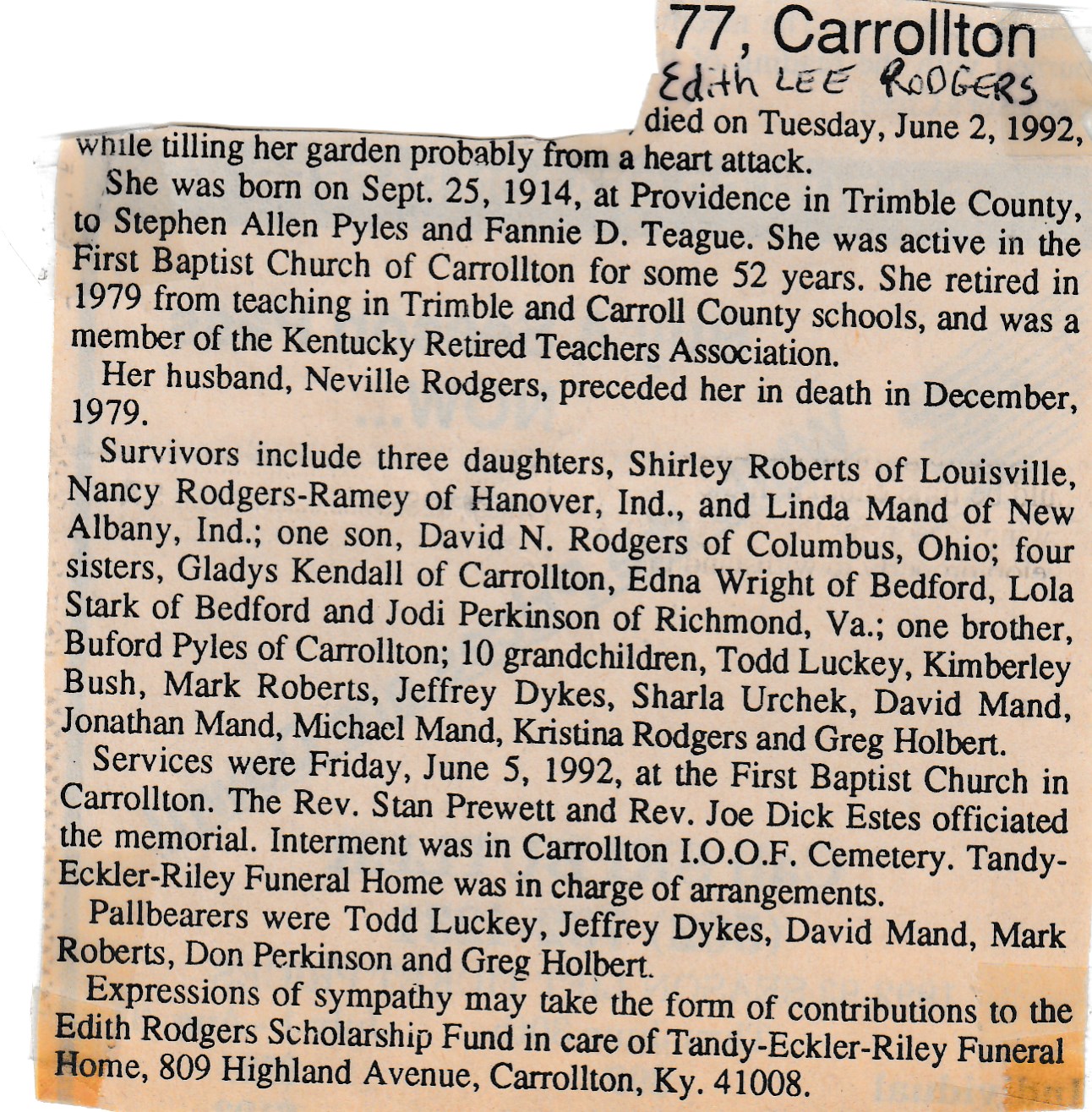 77, Carrollton
Edith LEE RODGERS
, died on Tuesday, June 2, 1992, while tilling her garden probably from a heart attack.

She was born on Sept. 25, 1914, at Providence in Trimble County, to Stephen Allen Pyles and Fannie D. Teague. She was active in the First Baptist Church of Carrollton for some 52 years. She retired in 1979 from teaching in Trimble and Carroll County schools, and was a member of the Kentucky Retired Teachers Association.

Her husband, Neville Rodgers, preceded her in death in December, 1979.

Survivors include three daughters, Shirley Roberts of Louisville, Nancy Rodgers-Ramey of Hanover, Ind., and Linda Mand of New Albany, Ind.; one son, David N. Rodgers of Columbus, Ohio; four sisters, Gladys Kendall of Carrollton, Edna Wright of Bedford, Lola Stark of Bedford and Jodi Perkinson of Richmond, Va.; one brother, Buford Pyles of Carrollton; 10 grandchildren, Todd Luckey, Kimberley Bush, Mark Roberts, Jeffrey Dykes, Sharla Urchek, David Mand, Jonathan Mand, Michael Mand, Kristina Rodgers and Greg Holbert.

Services were Friday, June 5, 1992, at the First Baptist Church in Carrollton. The Rev. Stan Prewett and Rev. Joe Dick Estes officiated the memorial. Interment was in Carrollton I.O.O.F. Cemetery. Tandy-Eckler-Riley Funeral Home was in charge of arrangements.

Pallbearers were Todd Luckey, Jeffrey Dykes, David Mand, Mark Roberts, Don Perkinson and Greg Holbert.

Expressions of sympathy may take the form of contributions to the Edith Rodgers Scholarship Fund in care of Tandy-Eckler-Riley Funeral Home, 809 Highland Avenue, Carrollton, Ky. 41008.